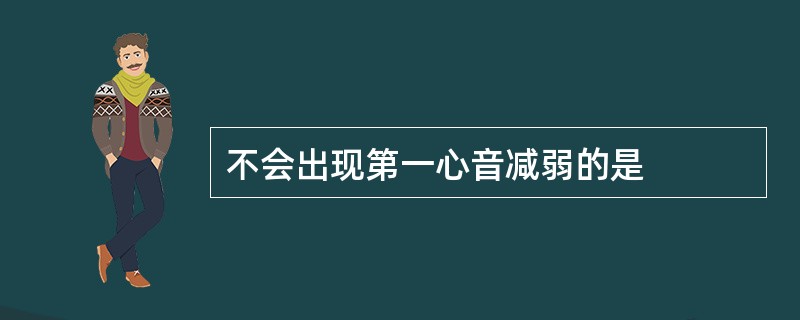 不会出现第一心音减弱的是